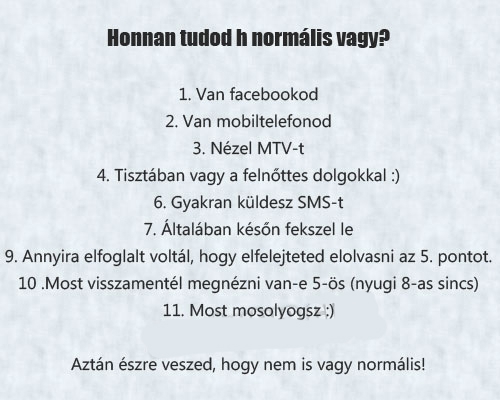 Honnan tudod h normális vagy?

1. Van facebookod
2. Van mobiltelefonod
3. Nézel MTV-t
4. Tisztában vagy a felnőttes dolgokkal :)
6. Gyakran küldesz SMS-t
7. Általában későn fekszel le
9. Annyira elfoglalt voltál, hogy elfelejteted elolvasni az 5. pontot.
10 .Most visszamentél megnézni van-e 5-ös (nyugi 8-as sincs)
11. Most mosolyogsz :)

Aztán észre veszed, hogy nem is vagy normális!